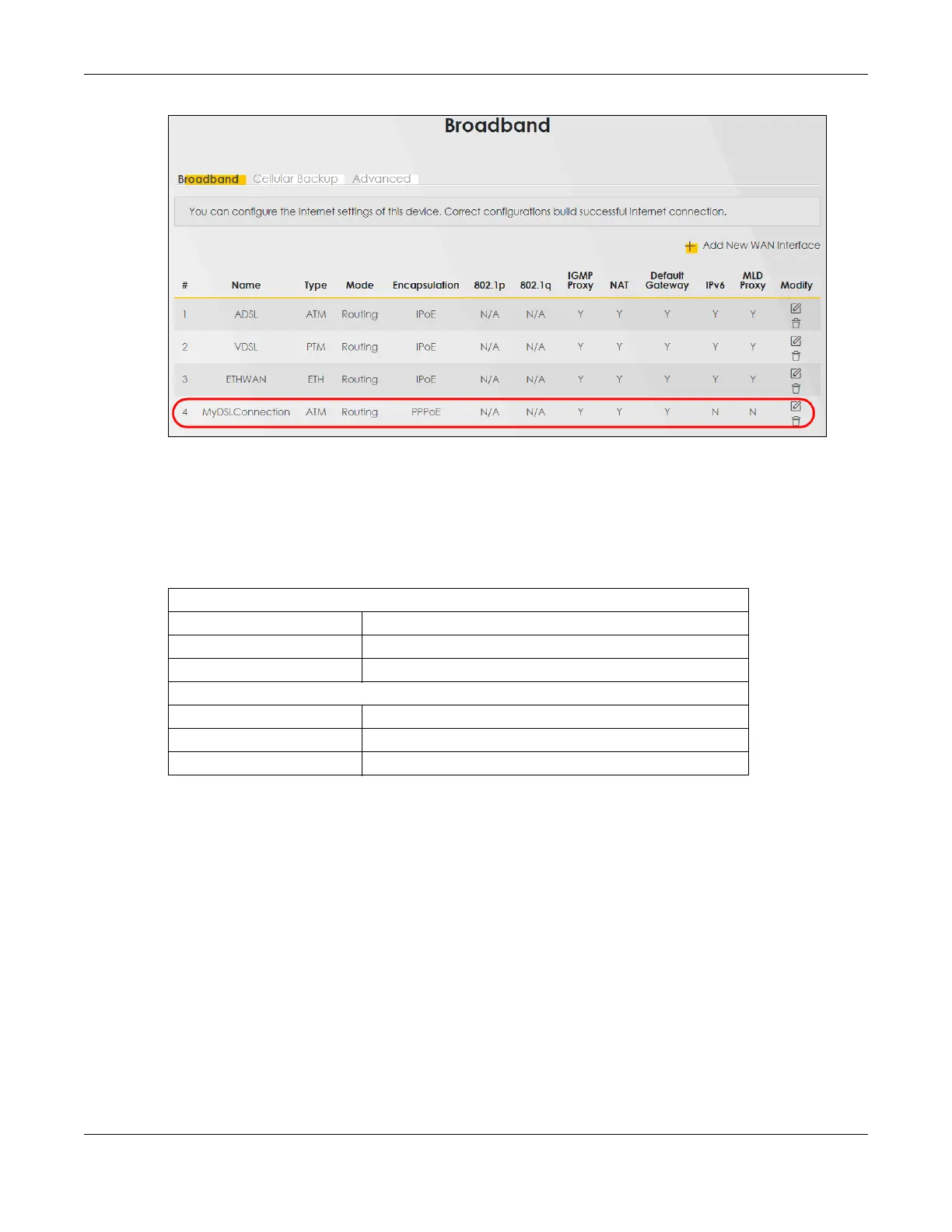 Broadband

Broadband Cellular Backup Advanced

You can configure the Internet settings of this device. Correct configurations build successful Internet connection.

Add New WAN Interface

| # | Name | Type | Mode | Encapsulation | 802.1p | 802.1q | IGMP Proxy | NAT | Default Gateway | IPv6 | MLD Proxy | Modify |
|---|---|---|---|---|---|---|---|---|---|---|---|---|
| 1 | ADSL | ATM | Routing | IPoE | N/A | N/A | Y | Y | Y | Y | Y | |
| 2 | VDSL | PTM | Routing | IPoE | N/A | N/A | Y | Y | Y | Y | Y | |
| 3 | ETHWAN | ETH | Routing | IPoE | N/A | N/A | Y | Y | Y | Y | Y | |
| 4 | MyDSLConnection | ATM | Routing | PPPoE | N/A | N/A | Y | Y | Y | N | N | |